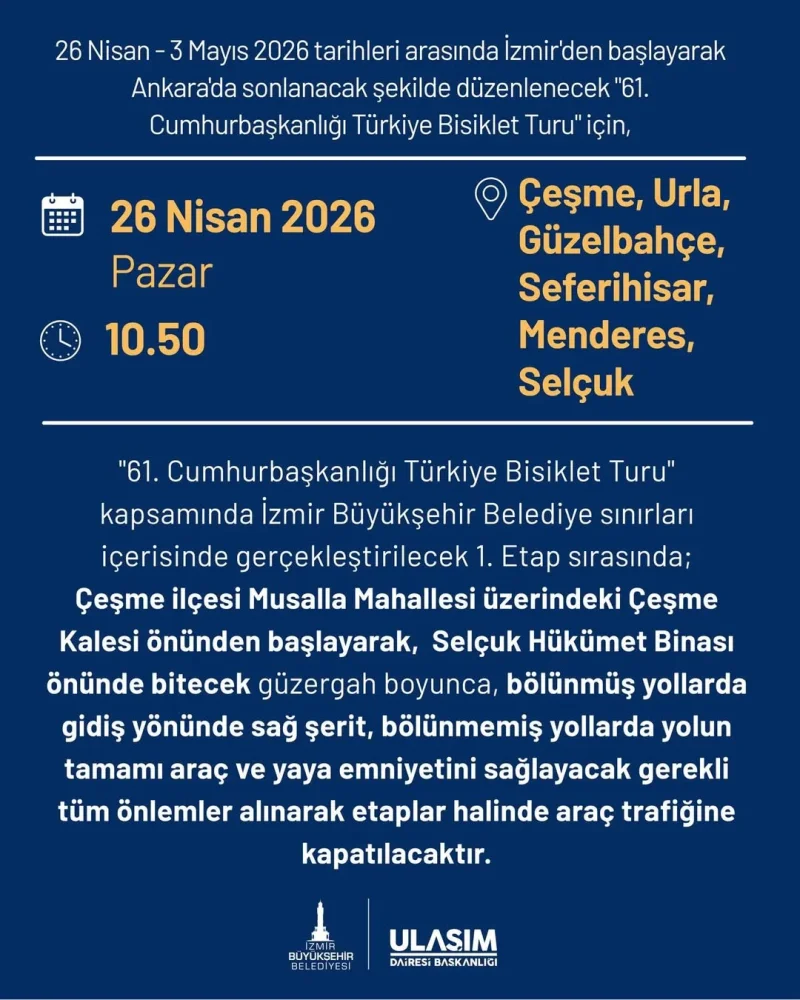 26 Nisan - 3 Mayıs 2026 tarihleri arasında İzmir'den başlayarak Ankara'da sonlanacak şekilde düzenlenecek "61. Cumhurbaşkanlığı Türkiye Bisiklet Turu" için,

26 Nisan 2026
Pazar

10.50

Çeşme, Urla, Güzelbahçe, Seferihisar, Menderes, Selçuk

"61. Cumhurbaşkanlığı Türkiye Bisiklet Turu" kapsamında İzmir Büyükşehir Belediye sınırları içerisinde gerçekleştirilecek 1. Etap sırasında; Çeşme ilçesi Musalla Mahallesi üzerindeki Çeşme Kalesi önünden başlayarak, Selçuk Hükümet Binası önünde bitecek güzergah boyunca, bölünmüş yollarda gidiş yönünde sağ şerit, bölünmemiş yollarda yolun tamamı araç ve yaya emniyetini sağlayacak gerekli tüm önlemler alınarak etaplar halinde araç trafiğine kapatılacaktır.

İZMİR BÜYÜKŞEHİR BELEDİYESİ

ULAŞIM DAİRESİ BAŞKANLIĞI